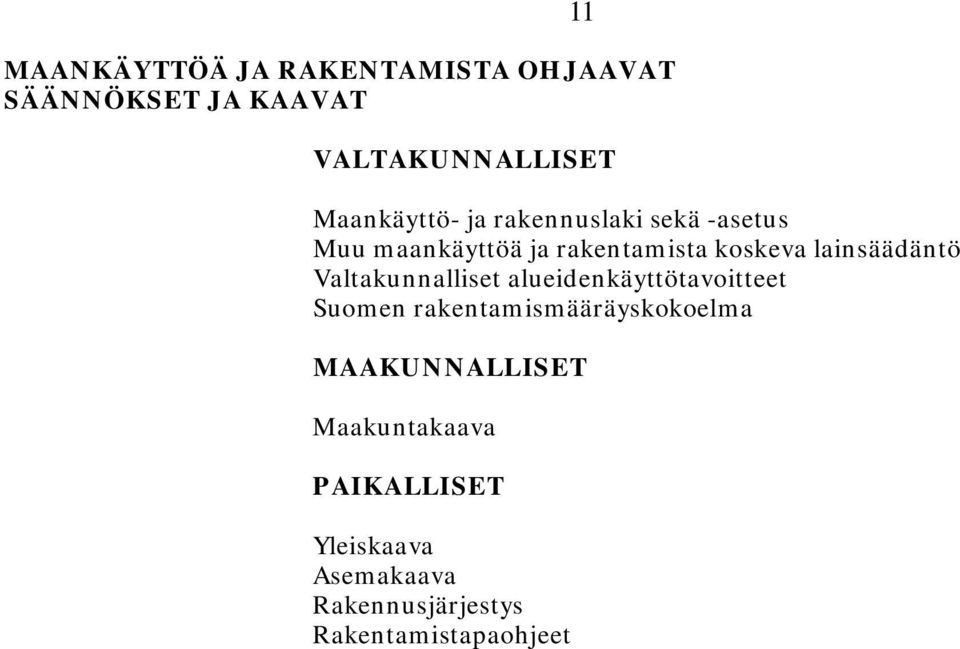 11

MAANKÄYTTÖÄ JA RAKENTAMISTA OHJAAVAT SÄÄNNÖKSET JA KAAVAT

VALTAKUNNALLISET

Maankäyttö- ja rakennuslaki sekä -asetus
Muu maankäyttöä ja rakentamista koskeva lainsäädäntö
Valtakunnalliset alueidenkäyttötavoitteet
Suomen rakentamismääräyskokoelma

MAAKUNNALLISET

Maakuntakaava

PAIKALLISET

Yleiskaava
Asemakaava
Rakennusjärjestys
Rakentamistapaohjeet